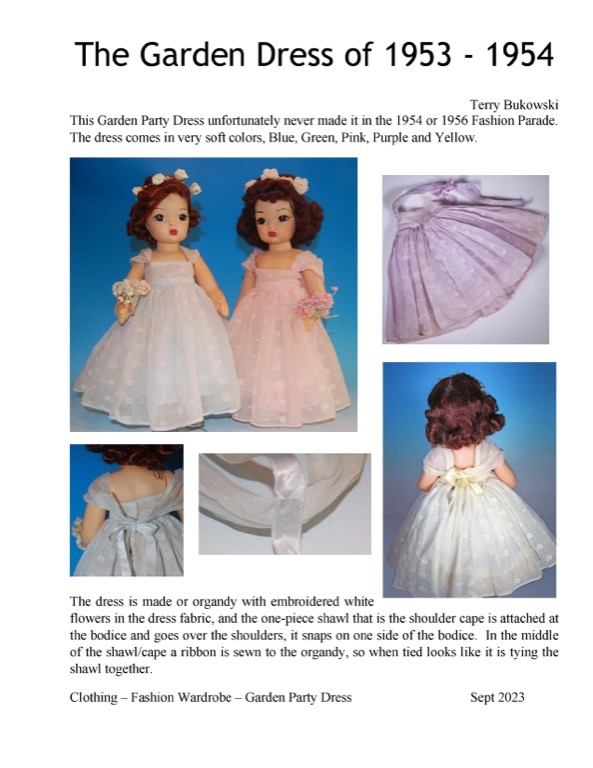 The Garden Dress of 1953 - 1954

Terry Bukowski

This Garden Party Dress unfortunately never made it in the 1954 or 1956 Fashion Parade. The dress comes in very soft colors, Blue, Green, Pink, Purple and Yellow.

The dress is made or organdy with embroidered white flowers in the dress fabric, and the one-piece shawl that is the shoulder cape is attached at the bodice and goes over the shoulders, it snaps on one side of the bodice. In the middle of the shawl/cape a ribbon is sewn to the organdy, so when tied looks like it is tying the shawl together.

Clothing – Fashion Wardrobe – Garden Party Dress Sept 2023